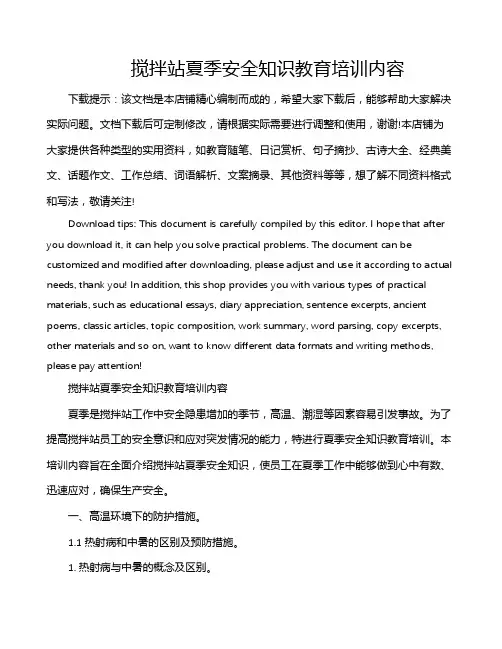 搅拌站夏季安全知识教育培训内容

下载提示：该文档是本店铺精心编制而成的，希望大家下载后，能够帮助大家解决实际问题。文档下载后可定制修改，请根据实际需要进行调整和使用，谢谢!本店铺为大家提供各种类型的实用资料，如教育随笔、日记赏析、句子摘抄、古诗大全、经典美文、话题作文、工作总结、词语解析、文案摘录、其他资料等等，想了解不同资料格式和写法，敬请关注!

Download tips: This document is carefully compiled by this editor. I hope that after you download it, it can help you solve practical problems. The document can be customized and modified after downloading, please adjust and use it according to actual needs, thank you! In addition, this shop provides you with various types of practical materials, such as educational essays, diary appreciation, sentence excerpts, ancient poems, classic articles, topic composition, work summary, word parsing, copy excerpts, other materials and so on, want to know different data formats and writing methods, please pay attention!

搅拌站夏季安全知识教育培训内容

夏季是搅拌站工作中安全隐患增加的季节，高温、潮湿等因素容易引发事故。为了提高搅拌站员工的安全意识和应对突发情况的能力，特进行夏季安全知识教育培训。本培训内容旨在全面介绍搅拌站夏季安全知识，使员工在夏季工作中能够做到心中有数、迅速应对，确保生产安全。

一、高温环境下的防护措施。

1.1 热射病和中暑的区别及预防措施。

1. 热射病与中暑的概念及区别。